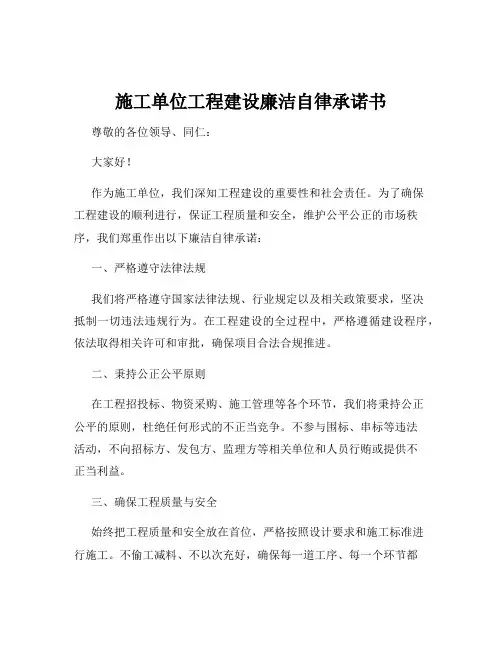 施工单位工程建设廉洁自律承诺书

尊敬的各位领导、同仁：

大家好！

作为施工单位，我们深知工程建设的重要性和社会责任。为了确保工程建设的顺利进行，保证工程质量和安全，维护公平公正的市场秩序，我们郑重作出以下廉洁自律承诺：

一、严格遵守法律法规

我们将严格遵守国家法律法规、行业规定以及相关政策要求，坚决抵制一切违法违规行为。在工程建设的全过程中，严格遵循建设程序，依法取得相关许可和审批，确保项目合法合规推进。

二、秉持公正公平原则

在工程招投标、物资采购、施工管理等各个环节，我们将秉持公正公平的原则，杜绝任何形式的不正当竞争。不参与围标、串标等违法活动，不向招标方、发包方、监理方等相关单位和人员行贿或提供不正当利益。

三、确保工程质量与安全

始终把工程质量和安全放在首位，严格按照设计要求和施工标准进行施工。不偷工减料、不以次充好，确保每一道工序、每一个环节都